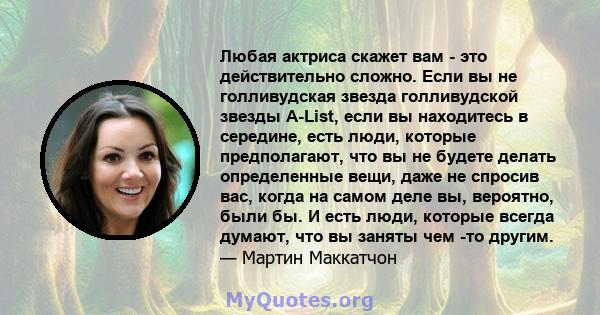 Любая актриса скажет вам - это действительно сложно. Если вы не голливудская звезда голливудской звезды A-List, если вы находитесь в середине, есть люди, которые предполагают, что вы не будете делать определенные вещи, даже не спросив вас, когда на самом деле вы, вероятно, были бы. И есть люди, которые всегда думают, что вы заняты чем -то другим.
— Мартин Маккатчон

MyQuotes.org